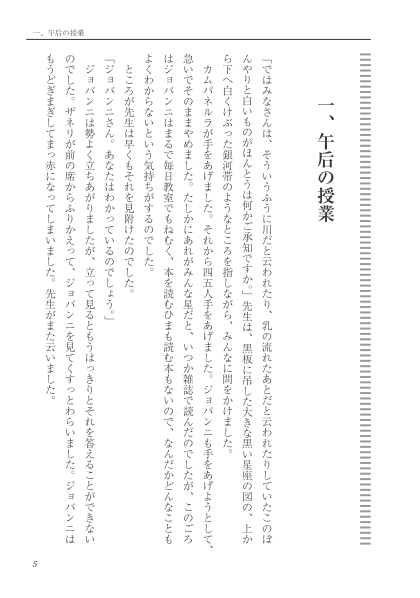 一、午后の授業

一、午后の授業

「ではみなさんは、そういうふうに川だと云われたり、乳の流れたあとだと云われたりしていたこのぼんやりと白いものがほんとうは何かご承知ですか。」先生は、黒板に吊した大きな黒い星座の図の、上から下へ白くけぶった銀河帯のようなところを指しながら、みんなに問をかけました。

カムパネルラが手をあげました。それから四五人手をあげました。ジョバンニも手をあげようとして、急いでそのままやめました。たしかにあれがみんな星だと、いつか雑誌で読んだのでしたが、このごろはジョバンニはまるで毎日教室でもねむく、本を読むひまも読む本もないので、なんだかどんなこともよくわからないという気持ちがするのでした。

ところが先生は早くもそれを見附けたのでした。

「ジョバンニさん。あなたはわかっているのでしょう。」

ジョバンニは勢よく立ちあがりましたが、立って見るともうはっきりとそれを答えることができないのでした。ザネリが前の席からふりかえって、ジョバンニを見てくすっとわらいました。ジョバンニはもうどぎまぎしてまっ赤になってしまいました。先生がまた云いました。

5